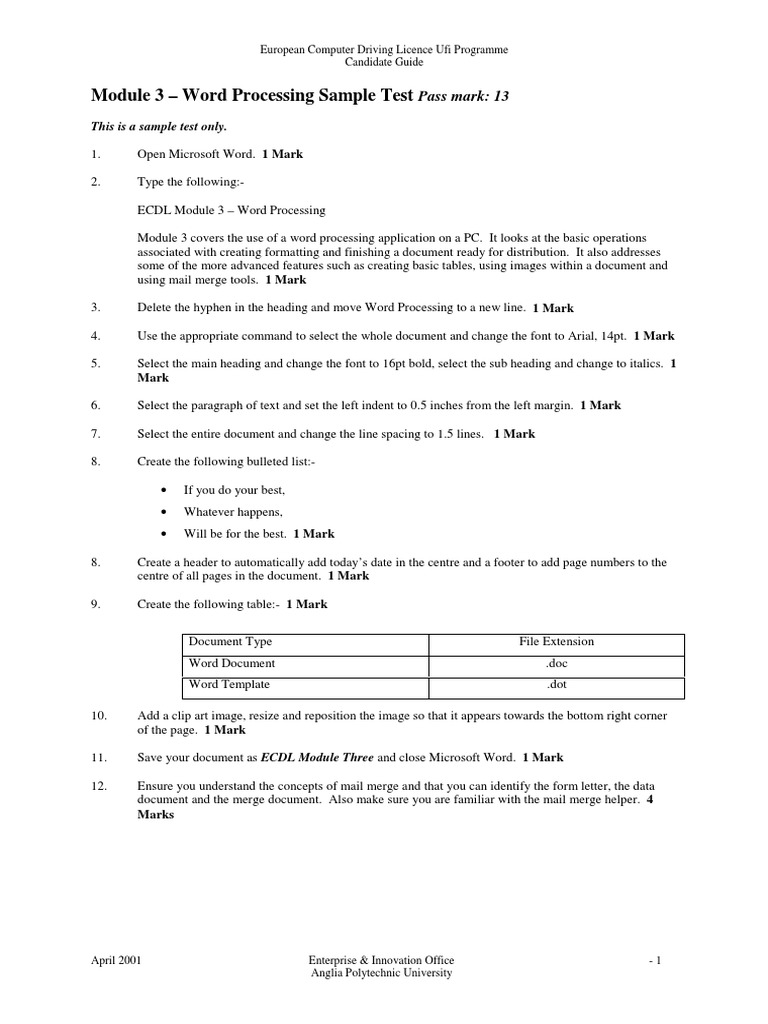 European Computer Driving Licence Ufi Programme
Candidate Guide

Module 3 – Word Processing Sample Test Pass mark: 13

This is a sample test only.

1. Open Microsoft Word. 1 Mark

2. Type the following:-

ECDL Module 3 – Word Processing

Module 3 covers the use of a word processing application on a PC. It looks at the basic operations associated with creating formatting and finishing a document ready for distribution. It also addresses some of the more advanced features such as creating basic tables, using images within a document and using mail merge tools. 1 Mark

3. Delete the hyphen in the heading and move Word Processing to a new line. 1 Mark

4. Use the appropriate command to select the whole document and change the font to Arial, 14pt. 1 Mark

5. Select the main heading and change the font to 16pt bold, select the sub heading and change to italics. 1 Mark

6. Select the paragraph of text and set the left indent to 0.5 inches from the left margin. 1 Mark

7. Select the entire document and change the line spacing to 1.5 lines. 1 Mark

8. Create the following bulleted list:-

• If you do your best,
• Whatever happens,
• Will be for the best. 1 Mark

8. Create a header to automatically add today's date in the centre and a footer to add page numbers to the centre of all pages in the document. 1 Mark

9. Create the following table:- 1 Mark

| Document Type | File Extension |
|---|---|
| Word Document | .doc |
| Word Template | .dot |

10. Add a clip art image, resize and reposition the image so that it appears towards the bottom right corner of the page. 1 Mark

11. Save your document as ECDL Module Three and close Microsoft Word. 1 Mark

12. Ensure you understand the concepts of mail merge and that you can identify the form letter, the data document and the merge document. Also make sure you are familiar with the mail merge helper. 4 Marks

April 2001
Enterprise & Innovation Office
Anglia Polytechnic University
- 1